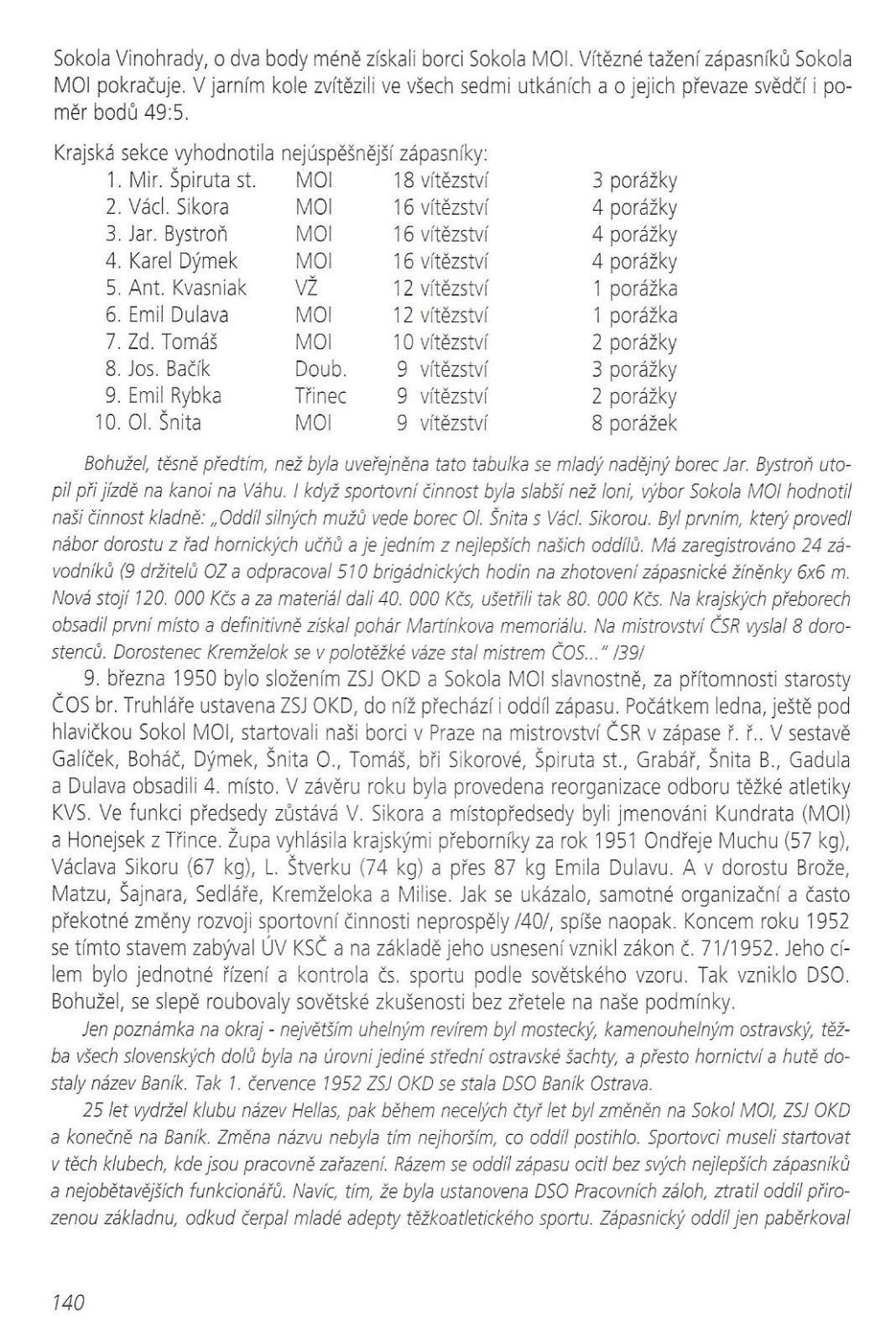 Sokola Vinohrady, o dva body méně získali borci Sokola MOI. Vítězné tažení zápasníků Sokola MOI pokračuje. V jarním kole zvítězili ve všech sedmi utkáních a o jejich převaze svědčí i poměr bodů 49:5.

Krajská sekce vyhodnotila nejúspěšnější zápasníky:

| | | | |
|---|---|---|---|
| 1. Mir. Špiruta st. | MOI | 18 vítězství | 3 porážky |
| 2. Václ. Sikora | MOI | 16 vítězství | 4 porážky |
| 3. Jar. Bystroň | MOI | 16 vítězství | 4 porážky |
| 4. Karel Dýmek | MOI | 16 vítězství | 4 porážky |
| 5. Ant. Kvasniak | VŽ | 12 vítězství | 1 porážka |
| 6. Emil Dulava | MOI | 12 vítězství | 1 porážka |
| 7. Zd. Tomáš | MOI | 10 vítězství | 2 porážky |
| 8. Jos. Bačík | Doub. | 9 vítězství | 3 porážky |
| 9. Emil Rybka | Třinec | 9 vítězství | 2 porážky |
| 10. Ol. Šnita | MOI | 9 vítězství | 8 porážek |

Bohužel, těsně předtím, než byla uveřejněna tato tabulka se mladý nadějný borec Jar. Bystroň utopil při jízdě na kanoi na Váhu. I když sportovní činnost byla slabší než loni, výbor Sokola MOI hodnotil naši činnost kladně: „Oddíl silných mužů vede borec Ol. Šnita s Václ. Sikorou. Byl prvním, který provedl nábor dorostu z řad hornických učňů a je jedním z nejlepších našich oddílů. Má zaregistrováno 24 závodníků (9 držitelů OZ a odpracoval 510 brigádnických hodin na zhotovení zápasnické žíněnky 6x6 m. Nová stojí 120. 000 Kčs a za materiál dali 40. 000 Kčs, ušetřili tak 80. 000 Kčs. Na krajských přeborech obsadil první místo a definitivně získal pohár Martínkova memoriálu. Na mistrovství ČSR vyslal 8 dorostenců. Dorostenec Kremželok se v polotěžké váze stal mistrem ČOS..." /39/

9. března 1950 bylo složením ZSJ OKD a Sokola MOI slavnostně, za přítomnosti starosty ČOS br. Truhláře ustavena ZSJ OKD, do níž přechází i oddíl zápasu. Počátkem ledna, ještě pod hlavičkou Sokol MOI, startovali naši borci v Praze na mistrovství ČSR v zápase ř. ř.. V sestavě Galíček, Boháč, Dýmek, Šnita O., Tomáš, bři Sikorové, Špiruta st., Grabář, Šnita B., Gadula a Dulava obsadili 4. místo. V závěru roku byla provedena reorganizace odboru těžké atletiky KVS. Ve funkci předsedy zůstává V. Sikora a místopředsedy byli jmenováni Kundrata (MOI) a Honejsek z Třince. Župa vyhlásila krajskými přeborníky za rok 1951 Ondřeje Muchu (57 kg), Václava Sikoru (67 kg), L. Štverku (74 kg) a přes 87 kg Emila Dulavu. A v dorostu Brože, Matzu, Šajnara, Sedláře, Kremželoka a Milise. Jak se ukázalo, samotné organizační a často překotné změny rozvoji sportovní činnosti neprospěly /40/, spíše naopak. Koncem roku 1952 se tímto stavem zabýval ÚV KSČ a na základě jeho usnesení vznikl zákon č. 71/1952. Jeho cílem bylo jednotné řízení a kontrola čs. sportu podle sovětského vzoru. Tak vzniklo DSO. Bohužel, se slepě roubovaly sovětské zkušenosti bez zřetele na naše podmínky.

Jen poznámka na okraj - největším uhelným revírem byl mostecký, kamenouhelným ostravský, těžba všech slovenských dolů byla na úrovni jediné střední ostravské šachty, a přesto hornictví a hutě dostaly název Baník. Tak 1. července 1952 ZSJ OKD se stala DSO Baník Ostrava.

25 let vydržel klubu název Hellas, pak během necelých čtyř let byl změněn na Sokol MOI, ZSJ OKD a konečně na Baník. Změna názvu nebyla tím nejhorším, co oddíl postihlo. Sportovci museli startovat v těch klubech, kde jsou pracovně zařazení. Rázem se oddíl zápasu ocitl bez svých nejlepších zápasníků a nejobětavějších funkcionářů. Navíc, tím, že byla ustanovena DSO Pracovních záloh, ztratil oddíl přirozenou základnu, odkud čerpal mladé adepty těžkoatletického sportu. Zápasnický oddíl jen paběrkoval

140